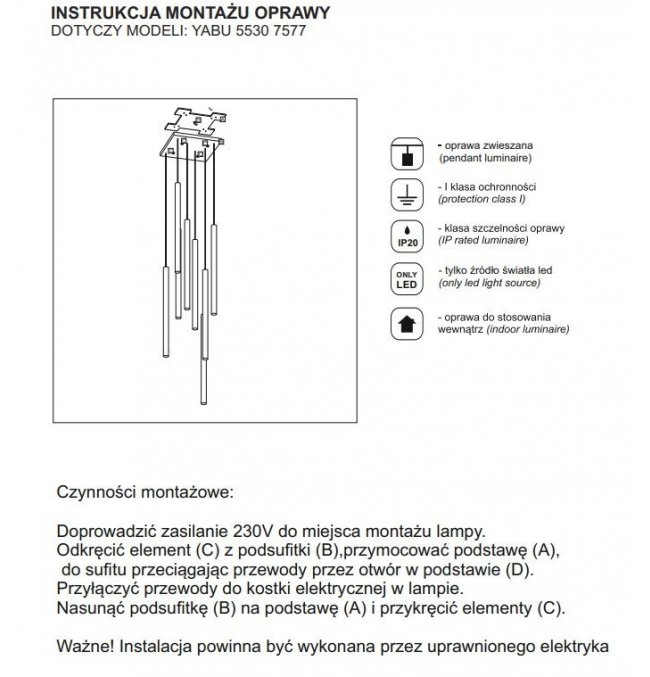 INSTRUKCJA MONTAŻU OPRAWY
DOTYCZY MODELI: YABU 5530 7577

- oprawa zwieszana
(pendant luminaire)

- I klasa ochronności
(protection class I)

IP20
- klasa szczelności oprawy
(IP rated luminaire)

ONLY LED
- tylko źródło światła led
(only led light source)

- oprawa do stosowania wewnątrz (indoor luminaire)

Czynności montażowe:

Doprowadzić zasilanie 230V do miejsca montażu lampy.
Odkręcić element (C) z podsufitki (B),przymocować podstawę (A), do sufitu przeciągając przewody przez otwór w podstawie (D).
Przyłączyć przewody do kostki elektrycznej w lampie.
Nasunąć podsufitkę (B) na podstawę (A) i przykręcić elementy (C).

Ważne! Instalacja powinna być wykonana przez uprawnionego elektryka